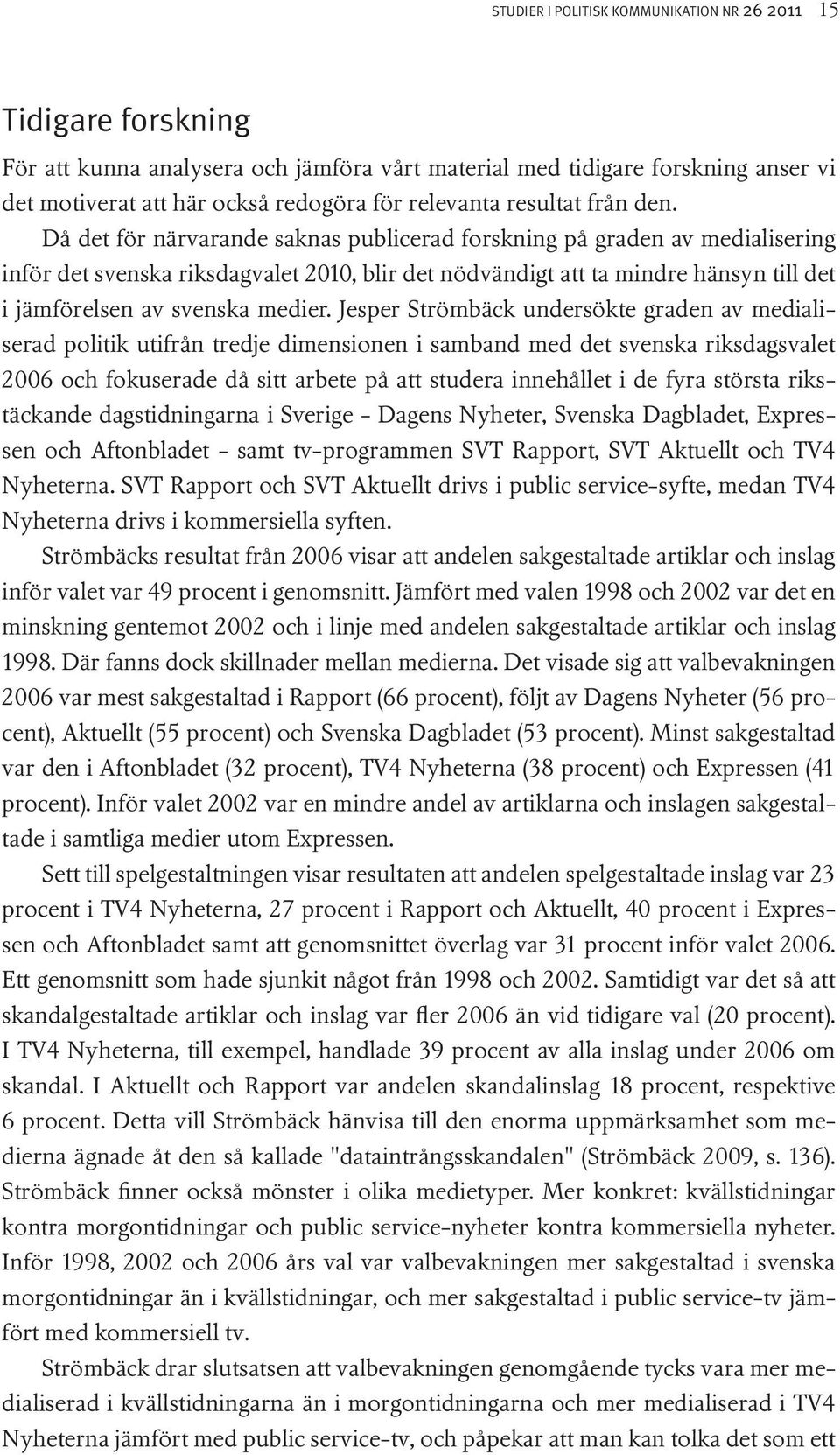 STUDIER I POLITISK KOMMUNIKATION NR 26 2011 15

Tidigare forskning

För att kunna analysera och jämföra vårt material med tidigare forskning anser vi det motiverat att här också redogöra för relevanta resultat från den.

Då det för närvarande saknas publicerad forskning på graden av medialisering inför det svenska riksdagvalet 2010, blir det nödvändigt att ta mindre hänsyn till det i jämförelsen av svenska medier. Jesper Strömbäck undersökte graden av medialiserad politik utifrån tredje dimensionen i samband med det svenska riksdagsvalet 2006 och fokuserade då sitt arbete på att studera innehållet i de fyra största rikstäckande dagstidningarna i Sverige - Dagens Nyheter, Svenska Dagbladet, Expressen och Aftonbladet - samt tv-programmen SVT Rapport, SVT Aktuellt och TV4 Nyheterna. SVT Rapport och SVT Aktuellt drivs i public service-syfte, medan TV4 Nyheterna drivs i kommersiella syften.

Strömbäcks resultat från 2006 visar att andelen sakgestaltade artiklar och inslag inför valet var 49 procent i genomsnitt. Jämfört med valen 1998 och 2002 var det en minskning gentemot 2002 och i linje med andelen sakgestaltade artiklar och inslag 1998. Där fanns dock skillnader mellan medierna. Det visade sig att valbevakningen 2006 var mest sakgestaltad i Rapport (66 procent), följt av Dagens Nyheter (56 procent), Aktuellt (55 procent) och Svenska Dagbladet (53 procent). Minst sakgestaltad var den i Aftonbladet (32 procent), TV4 Nyheterna (38 procent) och Expressen (41 procent). Inför valet 2002 var en mindre andel av artiklarna och inslagen sakgestaltade i samtliga medier utom Expressen.

Sett till spelgestaltningen visar resultaten att andelen spelgestaltade inslag var 23 procent i TV4 Nyheterna, 27 procent i Rapport och Aktuellt, 40 procent i Expressen och Aftonbladet samt att genomsnittet överlag var 31 procent inför valet 2006. Ett genomsnitt som hade sjunkit något från 1998 och 2002. Samtidigt var det så att skandalgestaltade artiklar och inslag var fler 2006 än vid tidigare val (20 procent). I TV4 Nyheterna, till exempel, handlade 39 procent av alla inslag under 2006 om skandal. I Aktuellt och Rapport var andelen skandalinslag 18 procent, respektive 6 procent. Detta vill Strömbäck hänvisa till den enorma uppmärksamhet som medierna ägnade åt den så kallade "dataintrångsskandalen" (Strömbäck 2009, s. 136). Strömbäck finner också mönster i olika medietyper. Mer konkret: kvällstidningar kontra morgontidningar och public service-nyheter kontra kommersiella nyheter. Inför 1998, 2002 och 2006 års val var valbevakningen mer sakgestaltad i svenska morgontidningar än i kvällstidningar, och mer sakgestaltad i public service-tv jämfört med kommersiell tv.

Strömbäck drar slutsatsen att valbevakningen genomgående tycks vara mer medialiserad i kvällstidningarna än i morgontidningarna och mer medialiserad i TV4 Nyheterna jämfört med public service-tv, och påpekar att man kan tolka det som ett